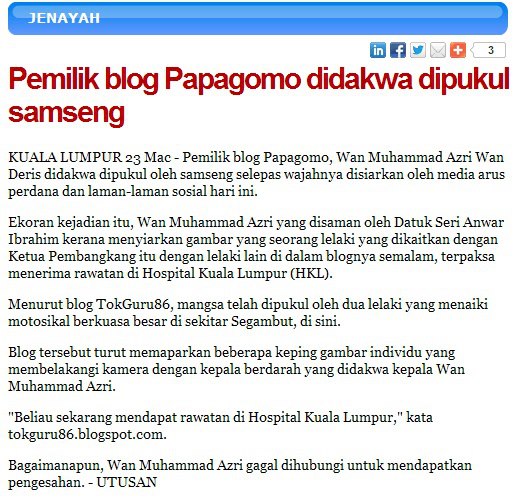 JENAYAH

3

Pemilik blog Papagomo didakwa dipukul samseng

KUALA LUMPUR 23 Mac - Pemilik blog Papagomo, Wan Muhammad Azri Wan Deris didakwa dipukul oleh samseng selepas wajahnya disiarkan oleh media arus perdana dan laman-laman sosial hari ini.

Ekoran kejadian itu, Wan Muhammad Azri yang disaman oleh Datuk Seri Anwar Ibrahim kerana menyiarkan gambar yang seorang lelaki yang dikaitkan dengan Ketua Pembangkang itu dengan lelaki lain di dalam blognya semalam, terpaksa menerima rawatan di Hospital Kuala Lumpur (HKL).

Menurut blog TokGuru86, mangsa telah dipukul oleh dua lelaki yang menaiki motosikal berkuasa besar di sekitar Segambut, di sini.

Blog tersebut turut memaparkan beberapa keping gambar individu yang membelakangi kamera dengan kepala berdarah yang didakwa kepala Wan Muhammad Azri.

"Beliau sekarang mendapat rawatan di Hospital Kuala Lumpur," kata tokguru86.blogspot.com.

Bagaimanapun, Wan Muhammad Azri gagal dihubungi untuk mendapatkan pengesahan. - UTUSAN